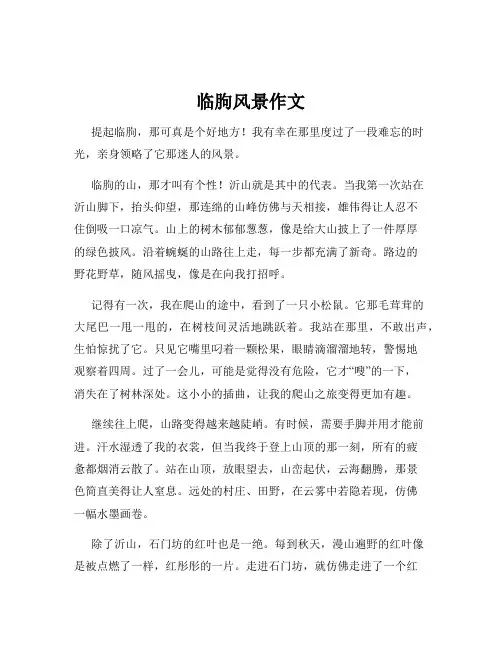 临朐风景作文

提起临朐，那可真是个好地方！我有幸在那里度过了一段难忘的时光，亲身领略了它那迷人的风景。

临朐的山，那才叫有个性！沂山就是其中的代表。当我第一次站在沂山脚下，抬头仰望，那连绵的山峰仿佛与天相接，雄伟得让人忍不住倒吸一口凉气。山上的树木郁郁葱葱，像是给大山披上了一件厚厚的绿色披风。沿着蜿蜒的山路往上走，每一步都充满了新奇。路边的野花野草，随风摇曳，像是在向我打招呼。

记得有一次，我在爬山的途中，看到了一只小松鼠。它那毛茸茸的大尾巴一甩一甩的，在树枝间灵活地跳跃着。我站在那里，不敢出声，生怕惊扰了它。只见它嘴里叼着一颗松果，眼睛滴溜溜地转，警惕地观察着四周。过了一会儿，可能是觉得没有危险，它才“嗖”的一下，消失在了树林深处。这小小的插曲，让我的爬山之旅变得更加有趣。

继续往上爬，山路变得越来越陡峭。有时候，需要手脚并用才能前进。汗水湿透了我的衣裳，但当我终于登上山顶的那一刻，所有的疲惫都烟消云散了。站在山顶，放眼望去，山峦起伏，云海翻腾，那景色简直美得让人窒息。远处的村庄、田野，在云雾中若隐若现，仿佛一幅水墨画卷。

除了沂山，石门坊的红叶也是一绝。每到秋天，漫山遍野的红叶像是被点燃了一样，红彤彤的一片。走进石门坊，就仿佛走进了一个红